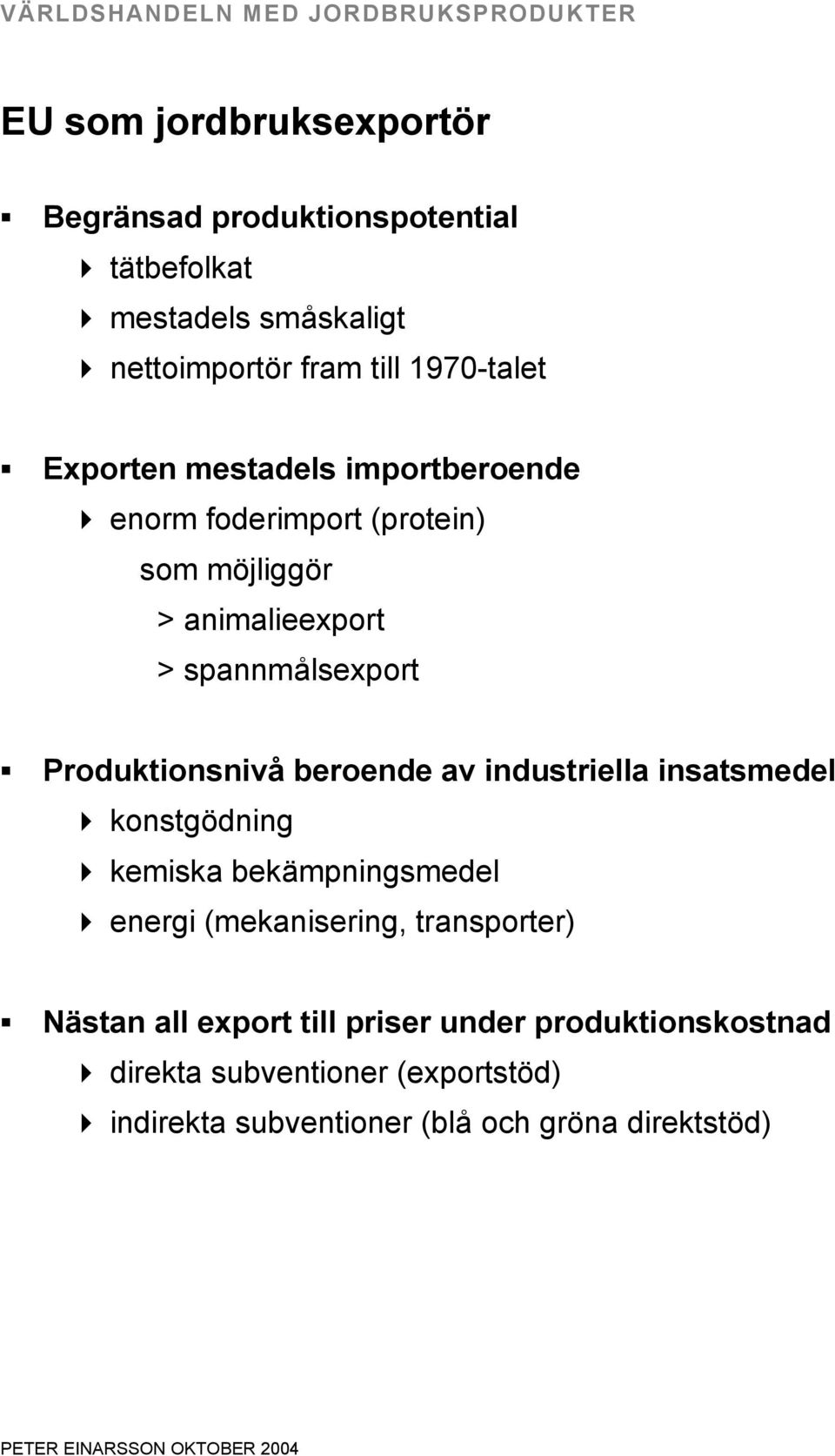 VÄRLDSHANDELN MED JORDBRUKSPRODUKTER

EU som jordbruksexportör

Begränsad produktionspotential

tätbefolkat

mestadels småskaligt

nettoimportör fram till 1970-talet

Exporten mestadels importberoende

enorm foderimport (protein)

som möjliggör

> animalieexport

> spannmålsexport

Produktionsnivå beroende av industriella insatsmedel

konstgödning

kemiska bekämpningsmedel

energi (mekanisering, transporter)

Nästan all export till priser under produktionskostnad

direkta subventioner (exportstöd)

indirekta subventioner (blå och gröna direktstöd)

PETER EINARSSON OKTOBER 2004